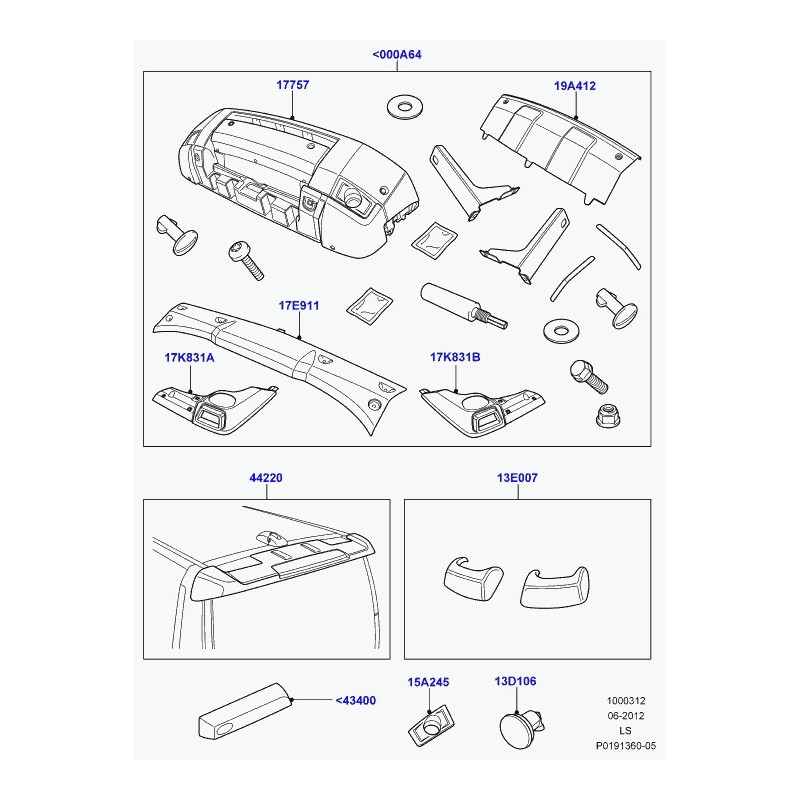 <000A64

17757

19A412

17E911

17K831A

17K831B

44220

13E007

<43400

15A245

13D106

1000312
06-2012
LS
P0191360-05